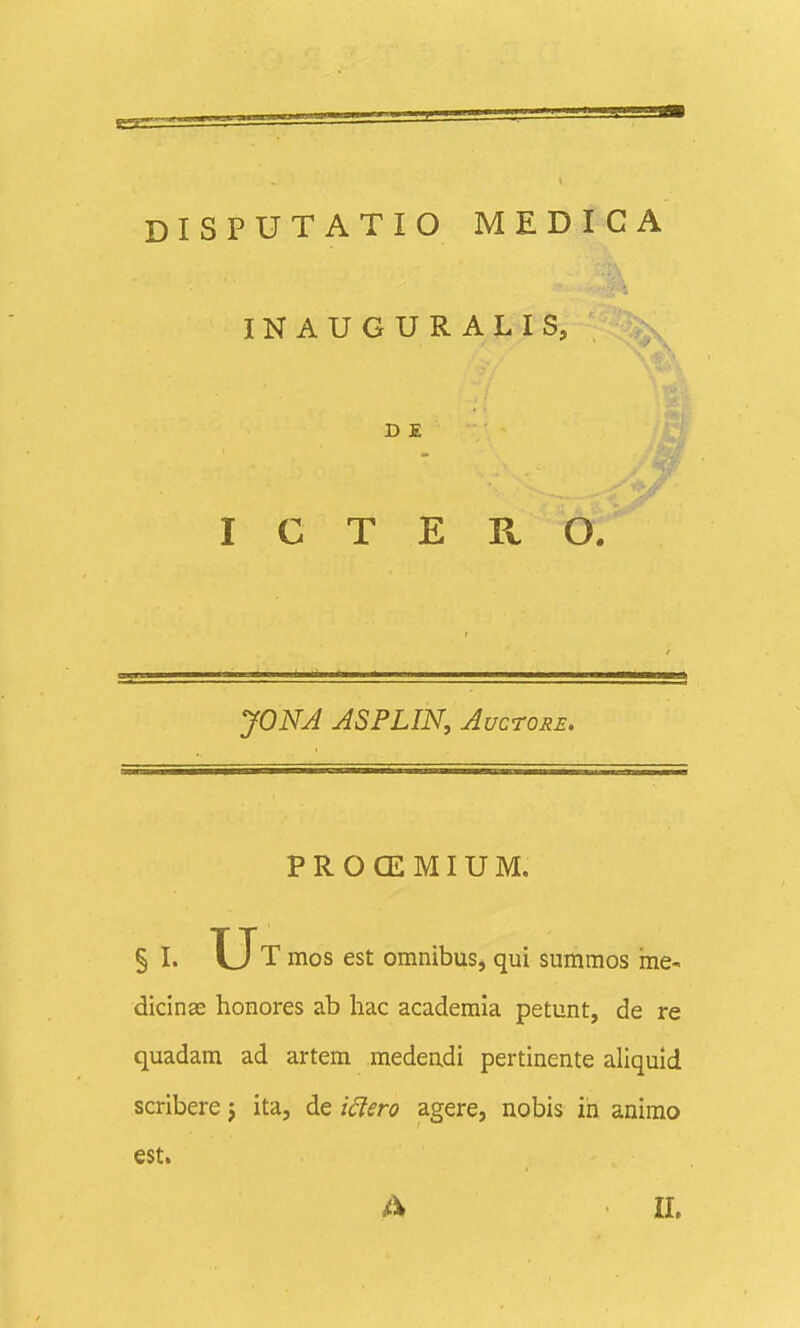 DISPUTATIO MEDICA

INAUGURALIS,

DE

ICTERO.

JONA ASPLIN, Auctore.

PROŒMIUM.

§ I. UT mos est omnibus, qui summos medicinæ honores ab hac academia petunt, de re quadam ad artem medendi pertinente aliquid scribere; ita, de ictero agere, nobis in animo est.

A II.